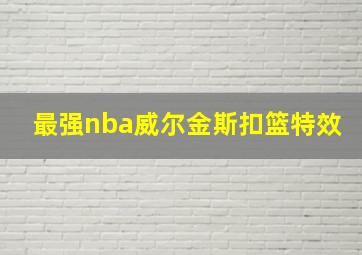 最强nba威尔金斯扣篮特效